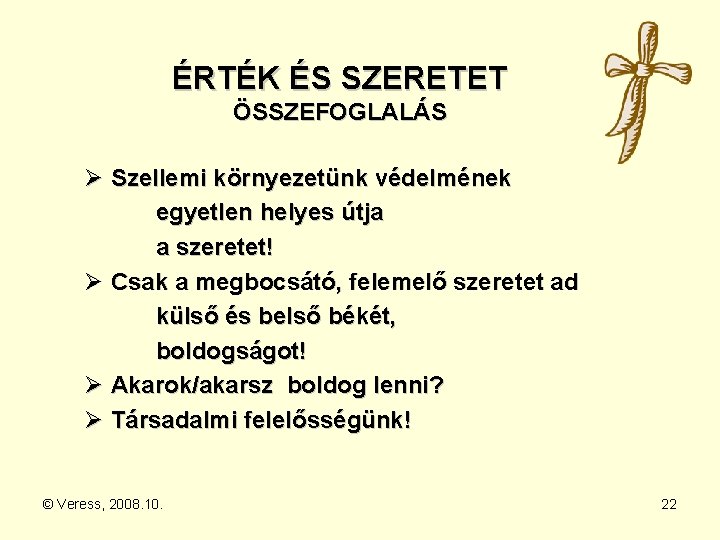 ÉRTÉK ÉS SZERETET
ÖSSZEFOGLALÁS

➢ Szellemi környezetünk védelmének egyetlen helyes útja a szeretet!
➢ Csak a megbocsátó, felemelő szeretet ad külső és belső békét, boldogságot!
➢ Akarok/akarsz boldog lenni?
➢ Társadalmi felelősségünk!

© Veress, 2008.10.

22